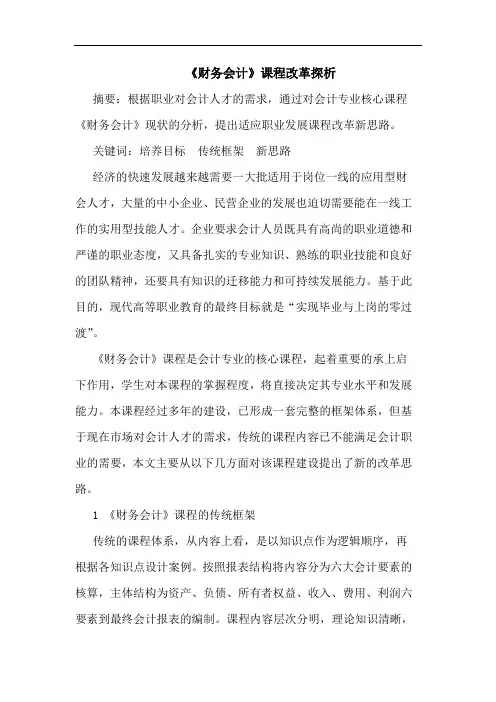 《财务会计》课程改革探析

摘要：根据职业对会计人才的需求，通过对会计专业核心课程《财务会计》现状的分析，提出适应职业发展课程改革新思路。

关键词：培养目标　传统框架　新思路

经济的快速发展越来越需要一大批适用于岗位一线的应用型财会人才，大量的中小企业、民营企业的发展也迫切需要能在一线工作的实用型技能人才。企业要求会计人员既具有高尚的职业道德和严谨的职业态度，又具备扎实的专业知识、熟练的职业技能和良好的团队精神，还要具有知识的迁移能力和可持续发展能力。基于此目的，现代高等职业教育的最终目标就是“实现毕业与上岗的零过渡”。

《财务会计》课程是会计专业的核心课程，起着重要的承上启下作用，学生对本课程的掌握程度，将直接决定其专业水平和发展能力。本课程经过多年的建设，已形成一套完整的框架体系，但基于现在市场对会计人才的需求，传统的课程内容已不能满足会计职业的需要，本文主要从以下几方面对该课程建设提出了新的改革思路。

1　《财务会计》课程的传统框架

传统的课程体系，从内容上看，是以知识点作为逻辑顺序，再根据各知识点设计案例。按照报表结构将内容分为六大会计要素的核算，主体结构为资产、负债、所有者权益、收入、费用、利润六要素到最终会计报表的编制。课程内容层次分明，理论知识清晰，